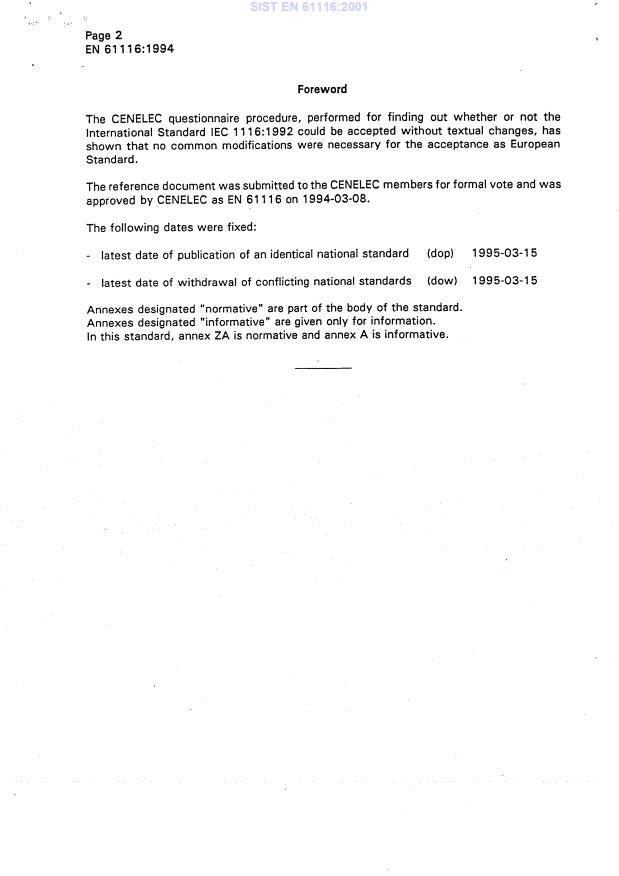 SIST EN 61116:2001

Page 2
EN 61116:1994

Foreword

The CENELEC questionnaire procedure, performed for finding out whether or not the International Standard IEC 1116:1992 could be accepted without textual changes, has shown that no common modifications were necessary for the acceptance as European Standard.

The reference document was submitted to the CENELEC members for formal vote and was approved by CENELEC as EN 61116 on 1994-03-08.

The following dates were fixed:

- latest date of publication of an identical national standard (dop) 1995-03-15

- latest date of withdrawal of conflicting national standards (dow) 1995-03-15

Annexes designated "normative" are part of the body of the standard.
Annexes designated "informative" are given only for information.
In this standard, annex ZA is normative and annex A is informative.